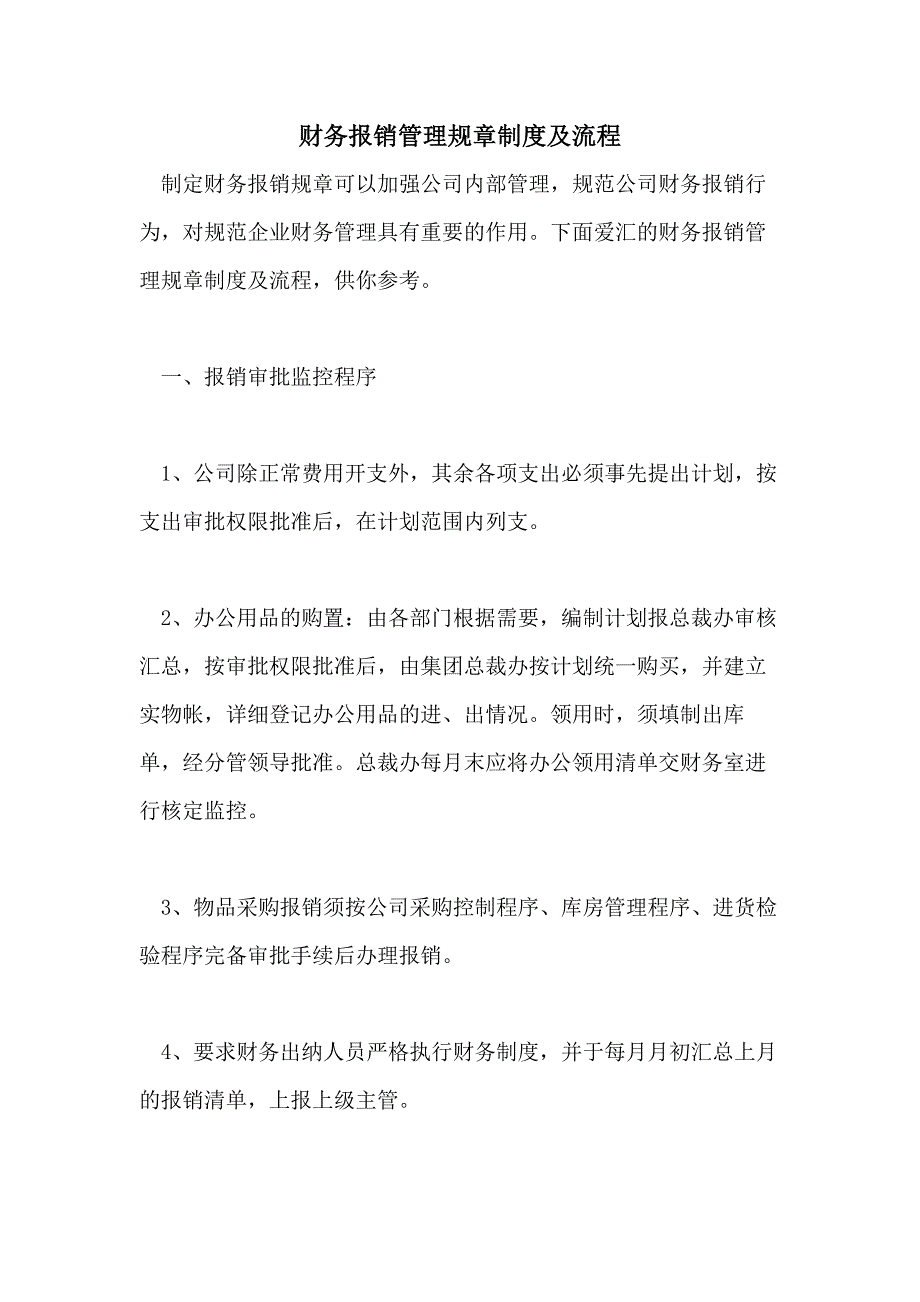 财务报销管理规章制度及流程

制定财务报销规章可以加强公司内部管理，规范公司财务报销行为，对规范企业财务管理具有重要的作用。下面爱汇的财务报销管理规章制度及流程，供你参考。

一、报销审批监控程序

1、公司除正常费用开支外，其余各项支出必须事先提出计划，按支出审批权限批准后，在计划范围内列支。

2、办公用品的购置：由各部门根据需要，编制计划报总裁办审核汇总，按审批权限批准后，由集团总裁办按计划统一购买，并建立实物帐，详细登记办公用品的进、出情况。领用时，须填制出库单，经分管领导批准。总裁办每月末应将办公领用清单交财务室进行核定监控。

3、物品采购报销须按公司采购控制程序、库房管理程序、进货检验程序完备审批手续后办理报销。

4、要求财务出纳人员严格执行财务制度，并于每月月初汇总上月的报销清单，上报上级主管。